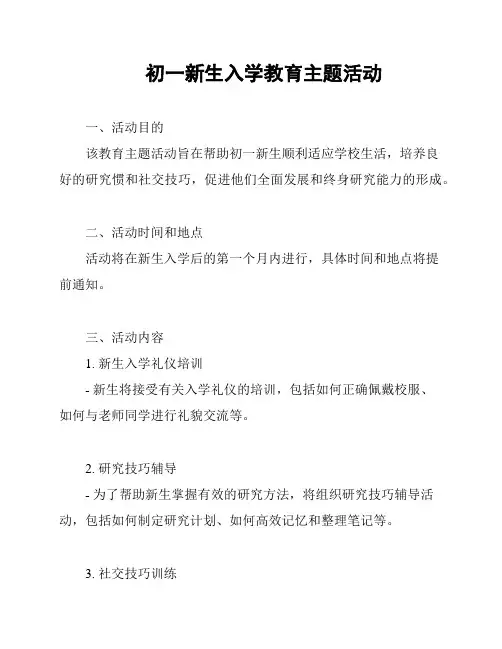 初一新生入学教育主题活动

一、活动目的

该教育主题活动旨在帮助初一新生顺利适应学校生活，培养良好的研究惯和社交技巧，促进他们全面发展和终身研究能力的形成。

二、活动时间和地点

活动将在新生入学后的第一个月内进行，具体时间和地点将提前通知。

三、活动内容

1. 新生入学礼仪培训

- 新生将接受有关入学礼仪的培训，包括如何正确佩戴校服、如何与老师同学进行礼貌交流等。

2. 研究技巧辅导

- 为了帮助新生掌握有效的研究方法，将组织研究技巧辅导活动，包括如何制定研究计划、如何高效记忆和整理笔记等。

3. 社交技巧训练